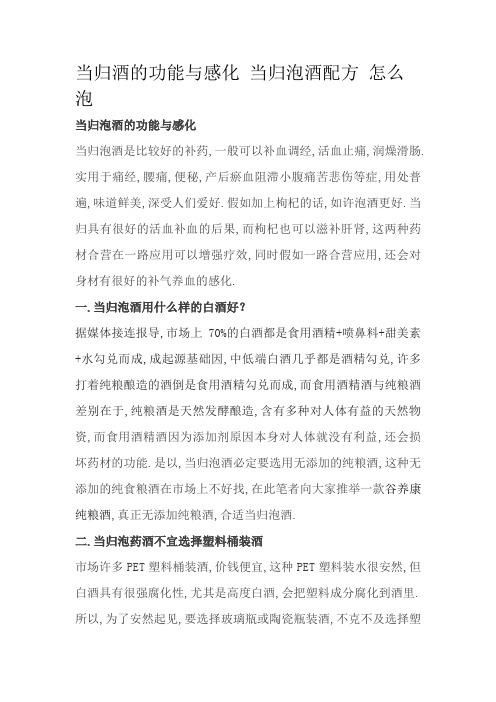 当归酒的功能与感化 当归泡酒配方 怎么泡

当归泡酒的功能与感化

当归泡酒是比较好的补药,一般可以补血调经,活血止痛,润燥滑肠.实用于痛经,腰痛,便秘,产后瘀血阻滞小腹痛苦悲伤等症,用处普遍,味道鲜美,深受人们爱好.假如加上枸杞的话,如许泡酒更好.当归具有很好的活血补血的后果,而枸杞也可以滋补肝肾,这两种药材合营在一路应用可以增强疗效,同时假如一路合营应用,还会对身材有很好的补气养血的感化.

一.当归泡酒用什么样的白酒好?

据媒体接连报导,市场上 70%的白酒都是食用酒精+喷鼻料+甜美素+水勾兑而成,成起源基础因,中低端白酒几乎都是酒精勾兑,许多打着纯粮酿造的酒倒是食用酒精勾兑而成,而食用酒精酒与纯粮酒差别在于,纯粮酒是天然发酵酿造,含有多种对人体有益的天然物资,而食用酒精酒因为添加剂原因本身对人体就没有利益,还会损坏药材的功能.是以,当归泡酒必定要选用无添加的纯粮酒,这种无添加的纯食粮酒在市场上不好找,在此笔者向大家推举一款谷养康纯粮酒,真正无添加纯粮酒,合适当归泡酒.

二.当归泡药酒不宜选择塑料桶装酒

市场许多 PET 塑料桶装酒,价钱便宜,这种 PET 塑料装水很安然,但白酒具有很强腐化性,尤其是高度白酒,会把塑料成分腐化到酒里.所以,为了安然起见,要选择玻璃瓶或陶瓷瓶装酒,不克不及选择塑